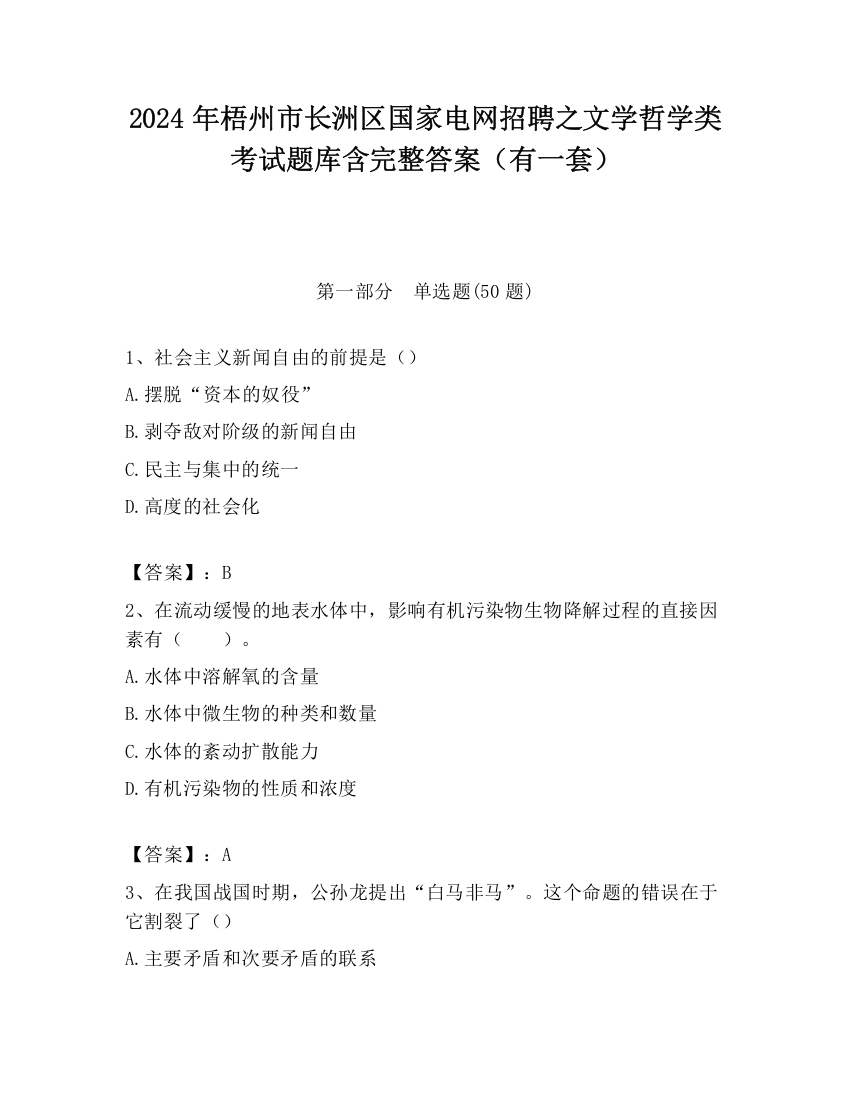 2024 年梧州市长洲区国家电网招聘之文学哲学类考试题库含完整答案（有一套）

第一部分　单选题(50 题)

1、社会主义新闻自由的前提是（）

A.摆脱“资本的奴役”

B.剥夺敌对阶级的新闻自由

C.民主与集中的统一

D.高度的社会化

【答案】：B

2、在流动缓慢的地表水体中，影响有机污染物生物降解过程的直接因素有（　　）。

A.水体中溶解氧的含量

B.水体中微生物的种类和数量

C.水体的紊动扩散能力

D.有机污染物的性质和浓度

【答案】：A

3、在我国战国时期，公孙龙提出“白马非马”。这个命题的错误在于它割裂了（）

A.主要矛盾和次要矛盾的联系